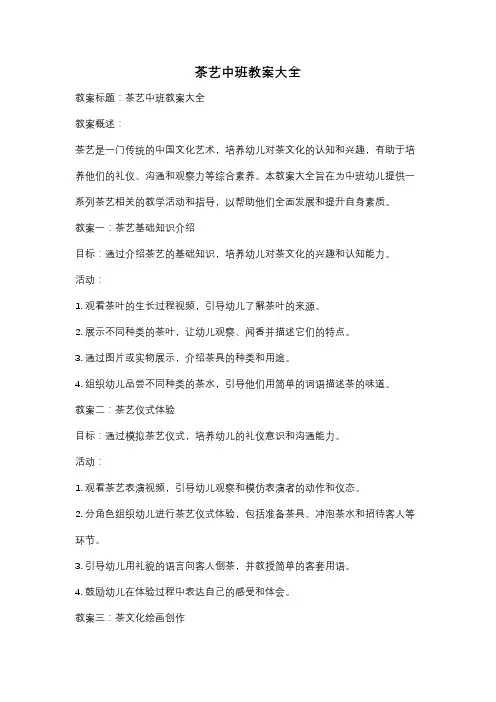 茶艺中班教案大全

教案标题：茶艺中班教案大全

教案概述：

茶艺是一门传统的中国文化艺术，培养幼儿对茶文化的认知和兴趣，有助于培养他们的礼仪、沟通和观察力等综合素养。本教案大全旨在为中班幼儿提供一系列茶艺相关的教学活动和指导，以帮助他们全面发展和提升自身素质。

教案一：茶艺基础知识介绍

目标：通过介绍茶艺的基础知识，培养幼儿对茶文化的兴趣和认知能力。

活动：

1. 观看茶叶的生长过程视频，引导幼儿了解茶叶的来源。

2. 展示不同种类的茶叶，让幼儿观察、闻香并描述它们的特点。

3. 通过图片或实物展示，介绍茶具的种类和用途。

4. 组织幼儿品尝不同种类的茶水，引导他们用简单的词语描述茶的味道。

教案二：茶艺仪式体验

目标：通过模拟茶艺仪式，培养幼儿的礼仪意识和沟通能力。

活动：

1. 观看茶艺表演视频，引导幼儿观察和模仿表演者的动作和仪态。

2. 分角色组织幼儿进行茶艺仪式体验，包括准备茶具、冲泡茶水和招待客人等环节。

3. 引导幼儿用礼貌的语言向客人倒茶，并教授简单的客套用语。

4. 鼓励幼儿在体验过程中表达自己的感受和体会。

教案三：茶文化绘画创作